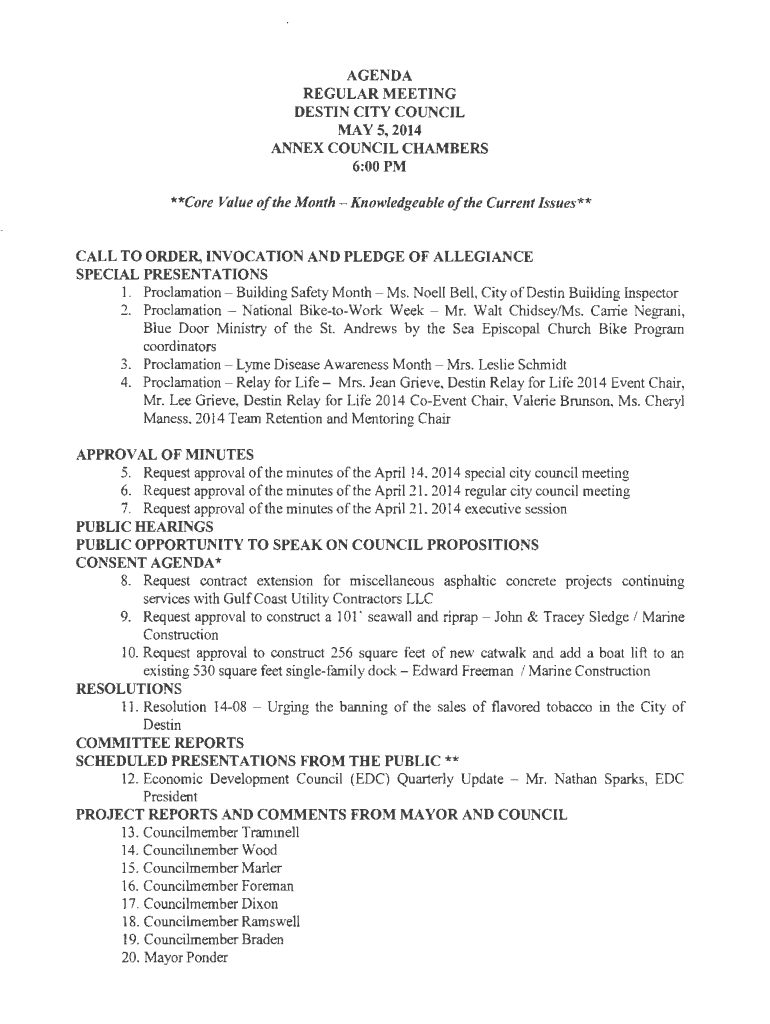 AGENDA
REGULAR MEETING
DESTIN CITY COUNCIL
MAY 5, 2014
ANNEX COUNCIL CHAMBERS
6:00 PM

**Core Value of the Month – Knowledgeable of the Current Issues**

CALL TO ORDER, INVOCATION AND PLEDGE OF ALLEGIANCE
SPECIAL PRESENTATIONS
1. Proclamation – Building Safety Month – Ms. Noell Bell, City of Destin Building Inspector
2. Proclamation – National Bike-to-Work Week – Mr. Walt Chidsey/Ms. Carrie Negrani, Blue Door Ministry of the St. Andrews by the Sea Episcopal Church Bike Program coordinators
3. Proclamation – Lyme Disease Awareness Month – Mrs. Leslie Schmidt
4. Proclamation – Relay for Life – Mrs. Jean Grieve, Destin Relay for Life 2014 Event Chair, Mr. Lee Grieve, Destin Relay for Life 2014 Co-Event Chair, Valerie Brunson, Ms. Cheryl Maness, 2014 Team Retention and Mentoring Chair

APPROVAL OF MINUTES
5. Request approval of the minutes of the April 14, 2014 special city council meeting
6. Request approval of the minutes of the April 21, 2014 regular city council meeting
7. Request approval of the minutes of the April 21, 2014 executive session
PUBLIC HEARINGS
PUBLIC OPPORTUNITY TO SPEAK ON COUNCIL PROPOSITIONS
CONSENT AGENDA*
8. Request contract extension for miscellaneous asphaltic concrete projects continuing services with Gulf Coast Utility Contractors LLC
9. Request approval to construct a 101' seawall and riprap – John & Tracey Sledge / Marine Construction
10. Request approval to construct 256 square feet of new catwalk and add a boat lift to an existing 530 square feet single-family dock – Edward Freeman / Marine Construction
RESOLUTIONS
11. Resolution 14-08 – Urging the banning of the sales of flavored tobacco in the City of Destin
COMMITTEE REPORTS
SCHEDULED PRESENTATIONS FROM THE PUBLIC **
12. Economic Development Council (EDC) Quarterly Update – Mr. Nathan Sparks, EDC President
PROJECT REPORTS AND COMMENTS FROM MAYOR AND COUNCIL
13. Councilmember Trammell
14. Councilmember Wood
15. Councilmember Marler
16. Councilmember Foreman
17. Councilmember Dixon
18. Councilmember Ramswell
19. Councilmember Braden
20. Mayor Ponder